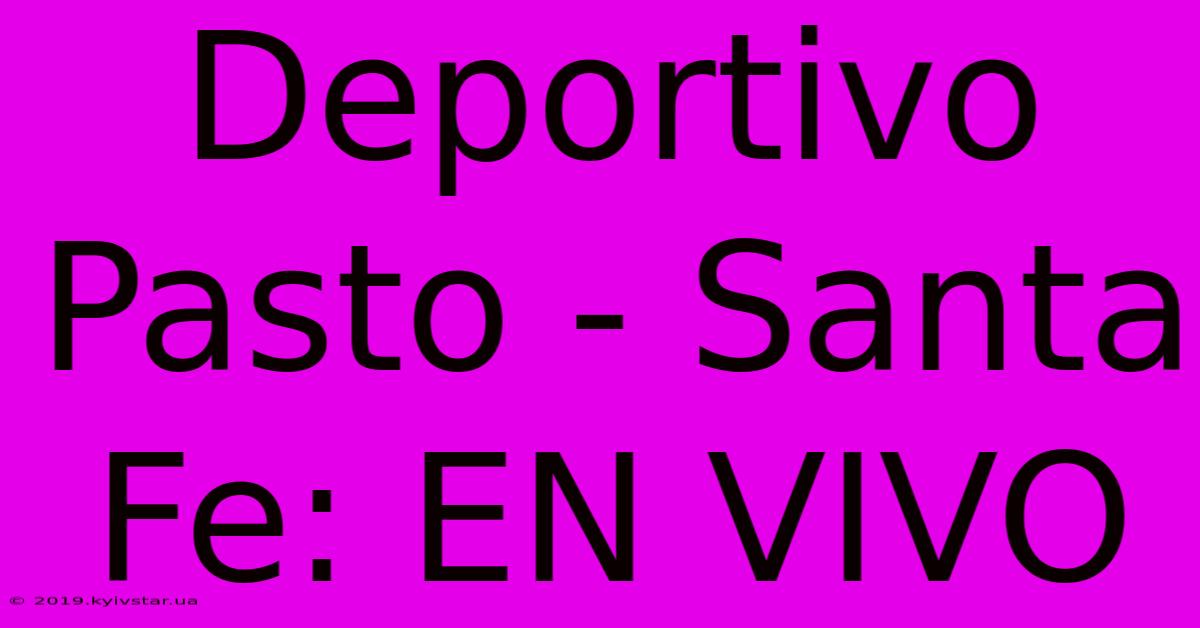 Deportivo Pasto - Santa Fe: EN VIVO

© 2019.kyivstar.ua